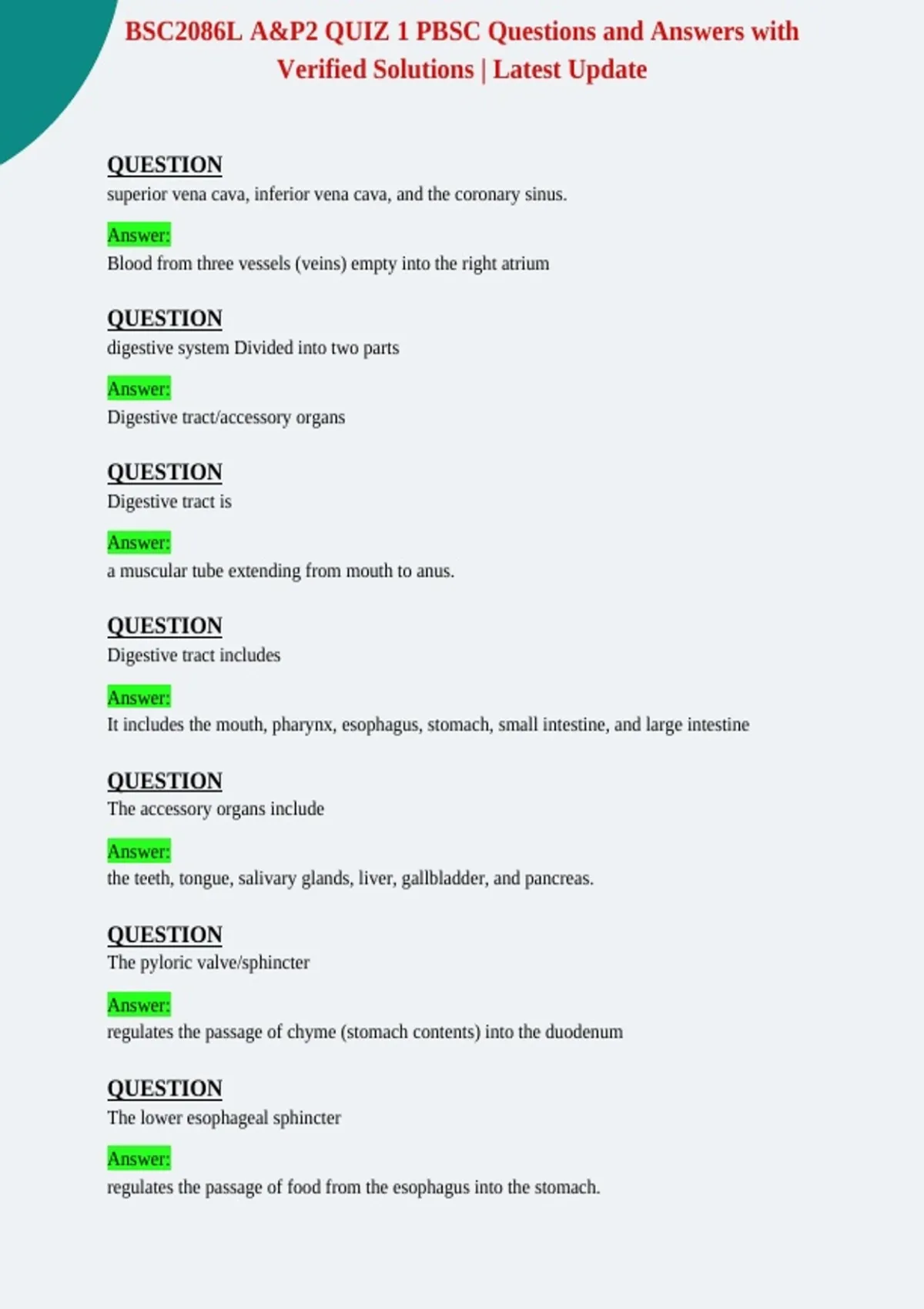 BSC2086L A&P2 QUIZ 1 PBSC Questions and Answers with Verified Solutions | Latest Update

QUESTION
superior vena cava, inferior vena cava, and the coronary sinus.

Answer:
Blood from three vessels (veins) empty into the right atrium

QUESTION
digestive system Divided into two parts

Answer:
Digestive tract/accessory organs

QUESTION
Digestive tract is

Answer:
a muscular tube extending from mouth to anus.

QUESTION
Digestive tract includes

Answer:
It includes the mouth, pharynx, esophagus, stomach, small intestine, and large intestine

QUESTION
The accessory organs include

Answer:
the teeth, tongue, salivary glands, liver, gallbladder, and pancreas.

QUESTION
The pyloric valve/sphincter

Answer:
regulates the passage of chyme (stomach contents) into the duodenum

QUESTION
The lower esophageal sphincter

Answer:
regulates the passage of food from the esophagus into the stomach.